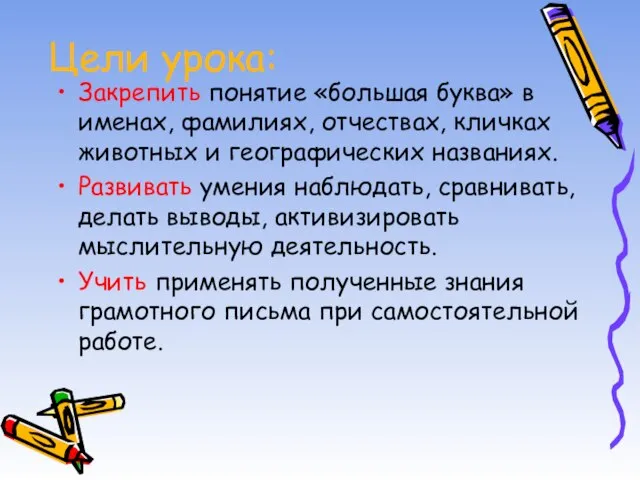 Цели урока:

• Закрепить понятие «большая буква» в именах, фамилиях, отчествах, кличках животных и географических названиях.

• Развивать умения наблюдать, сравнивать, делать выводы, активизировать мыслительную деятельность.

• Учить применять полученные знания грамотного письма при самостоятельной работе.